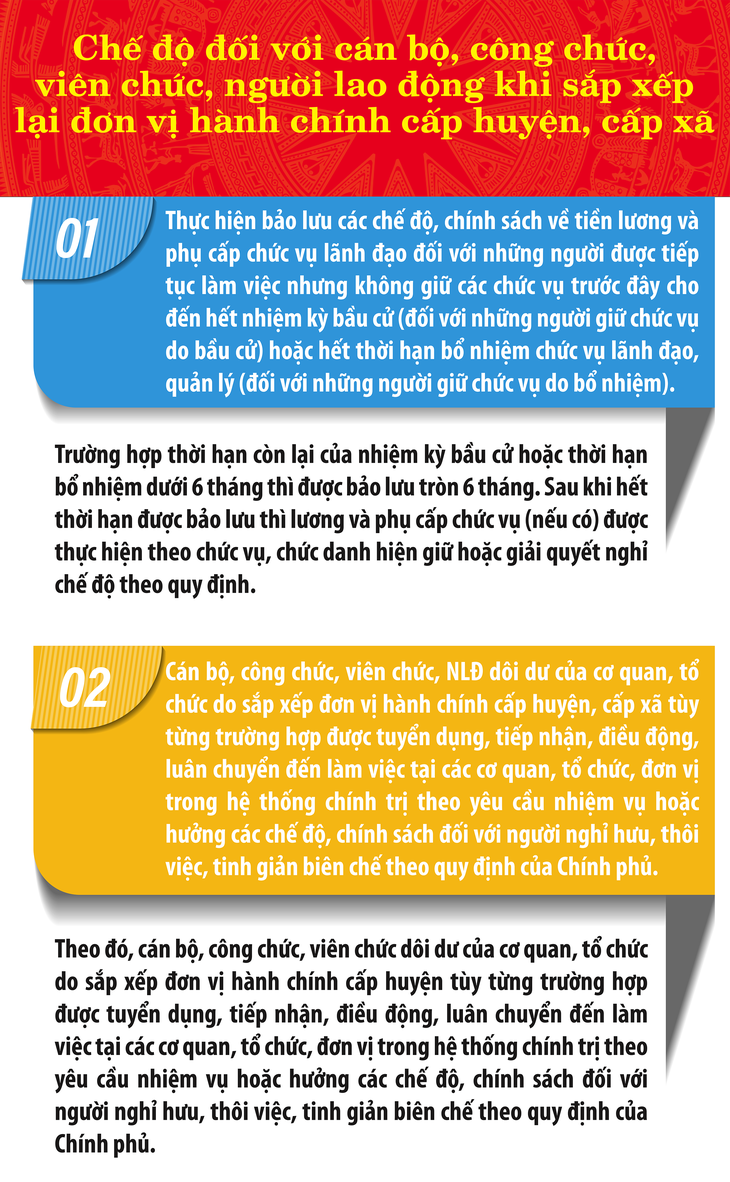 Chế độ đối với cán bộ, công chức, viên chức, người lao động khi sắp xếp lại đơn vị hành chính cấp huyện, cấp xã

01

Thực hiện bảo lưu các chế độ, chính sách về tiền lương và phụ cấp chức vụ lãnh đạo đối với những người được tiếp tục làm việc nhưng không giữ các chức vụ trước đây cho đến hết nhiệm kỳ bầu cử (đối với những người giữ chức vụ do bầu cử) hoặc hết thời hạn bổ nhiệm chức vụ lãnh đạo, quản lý (đối với những người giữ chức vụ do bổ nhiệm).

Trường hợp thời hạn còn lại của nhiệm kỳ bầu cử hoặc thời hạn bổ nhiệm dưới 6 tháng thì được bảo lưu tròn 6 tháng. Sau khi hết thời hạn được bảo lưu thì lương và phụ cấp chức vụ (nếu có) được thực hiện theo chức vụ, chức danh hiện giữ hoặc giải quyết nghỉ chế độ theo quy định.

02

Cán bộ, công chức, viên chức, NLĐ dôi dư của cơ quan, tổ chức do sắp xếp đơn vị hành chính cấp huyện, cấp xã tùy từng trường hợp được tuyển dụng, tiếp nhận, điều động, luân chuyển đến làm việc tại các cơ quan, tổ chức, đơn vị trong hệ thống chính trị theo yêu cầu nhiệm vụ hoặc hưởng các chế độ, chính sách đối với người nghỉ hưu, thôi việc, tinh giản biên chế theo quy định của Chính phủ.

Theo đó, cán bộ, công chức, viên chức dôi dư của cơ quan, tổ chức do sắp xếp đơn vị hành chính cấp huyện tùy từng trường hợp được tuyển dụng, tiếp nhận, điều động, luân chuyển đến làm việc tại các cơ quan, tổ chức, đơn vị trong hệ thống chính trị theo yêu cầu nhiệm vụ hoặc hưởng các chế độ, chính sách đối với người nghỉ hưu, thôi việc, tinh giản biên chế theo quy định của Chính phủ.